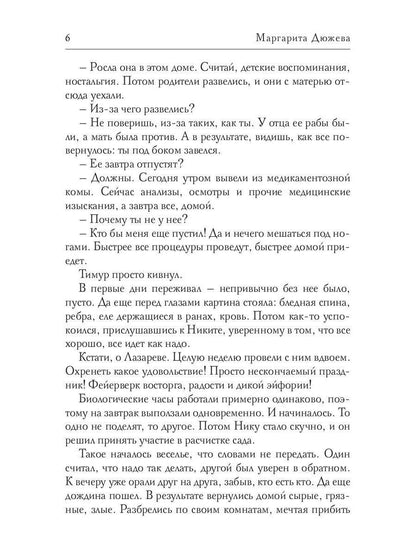 6 Маргарита Дюжева

– Росла она в этом доме. Считай, детские воспоминания, ностальгия. Потом родители развелись, и они с матерью отсюда уехали.

– Из-за чего развелись?

– Не поверишь, из-за таких, как ты. У отца ее рабы были, а мать была против. А в результате, видишь, как все повернулось: ты под боком завелся.

– Ее завтра отпустят?

– Должны. Сегодня утром вывели из медикаментозной комы. Сейчас анализы, осмотры и прочие медицинские изыскания, а завтра все, домой.

– Почему ты не у нее?

– Кто бы меня еще пустил! Да и нечего мешаться под ногами. Быстрее все процедуры проведут, быстрее домой приедет.

Тимур просто кивнул.

В первые дни переживал – непривычно без нее было, пусто. Да еще перед глазами картина стояла: бледная спина, ребра, еле держащиеся в ранах, кровь. Потом как-то успокоился, прислушавшись к Никите, уверенному в том, что все хорошо, все идет как надо.

Кстати, о Лазареве. Целую неделю провели с ним вдвоем. Охренеть какое удовольствие! Просто нескончаемый праздник! Фейерверк восторга, радости и дикой эйфории!

Биологические часы работали примерно одинаково, поэтому на завтрак выползали одновременно. И начиналось. То одно не поделят, то другое. Потом Нику стало скучно, и он решил принять участие в расчистке сада.

Такое началось веселье, что словами не передать. Один считал, что надо так делать, другой был уверен в обратном. К вечеру уже орали друг на друга, забыв, кто есть кто. Да еще дождина пошел. В результате вернулись домой сырые, грязные, злые. Разбрелись по своим комнатам, мечтая прибить